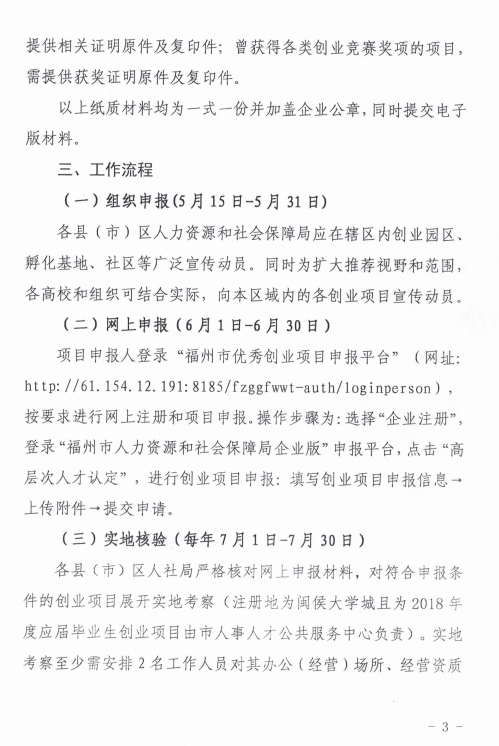 提供相关证明原件及复印件；曾获得各类创业竞赛奖项的项目，需提供获奖证明原件及复印件。

以上纸质材料均为一式一份并加盖企业公章，同时提交电子版材料。

三、工作流程

（一）组织申报（5月15日-5月31日）

各县（市）区人力资源和社会保障局应在辖区内创业园区、孵化基地、社区等广泛宣传动员。同时为扩大推荐视野和范围，各高校和组织可结合实际，向本区域内的各创业项目宣传动员。

（二）网上申报（6月1日-6月30日）

项目申报人登录“福州市优秀创业项目申报平台”（网址：http://61.154.12.191:8185/fzggfwwt-auth/loginperson），按要求进行网上注册和项目申报。操作步骤为：选择“企业注册”，登录“福州市人力资源和社会保障局企业版”申报平台，点击“高层次人才认定”，进行创业项目申报：填写创业项目申报信息→上传附件→提交申请。

（三）实地核验（每年7月1日-7月30日）

各县（市）区人社局严格核对网上申报材料，对符合申报条件的创业项目展开实地考察（注册地为闽侯大学城且为2018年度应届毕业生创业项目由市人事人才公共服务中心负责）。实地考察至少需安排2名工作人员对其办公（经营）场所、经营资质

- 3 -